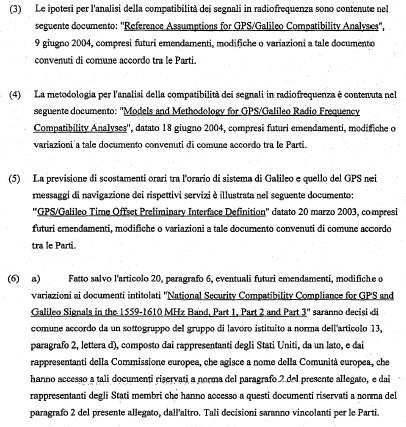 (3) Le ipotesi per l'analisi della compatibilità dei segnali in radiofrequenza sono contenute nel seguente documento: "Reference Assumptions for GPS/Galileo Compatibility Analyses", 9 giugno 2004, compresi futuri emendamenti, modifiche o variazioni a tale documento convenuti di comune accordo tra le Parti.

(4) La metodologia per l'analisi della compatibilità dei segnali in radiofrequenza è contenuta nel seguente documento: "Models and Methodology for GPS/Galileo Radio Frequency Compatibility Analyses", datato 18 giugno 2004, compresi futuri emendamenti, modifiche o variazioni a tale documento convenuti di comune accordo tra le Parti.

(5) La previsione di scostamenti orari tra l'orario di sistema di Galileo e quello del GPS nei messaggi di navigazione dei rispettivi servizi è illustrata nel seguente documento: "GPS/Galileo Time Offset Preliminary Interface Definition" datato 20 marzo 2003, compresi futuri emendamenti, modifiche o variazioni a tale documento convenuti di comune accordo tra le Parti.

(6) a) Fatto salvo l'articolo 20, paragrafo 6, eventuali futuri emendamenti, modifiche o variazioni ai documenti intitolati "National Security Compatibility Compliance for GPS and Galileo Signals in the 1559-1610 MHz Band, Part 1, Part 2 and Part 3" saranno decisi di comune accordo da un sottogruppo del gruppo di lavoro istituito a norma dell'articolo 13, paragrafo 2, lettera d), composto dai rappresentanti degli Stati Uniti, da un lato, e dai rappresentanti della Commissione europea, che agisce a nome della Comunità europea, che hanno accesso a tali documenti riservati a norma del paragrafo 2 del presente allegato, e dai rappresentanti degli Stati membri che hanno accesso a questi documenti riservati a norma del paragrafo 2 del presente allegato, dall'altro. Tali decisioni saranno vincolanti per le Parti.